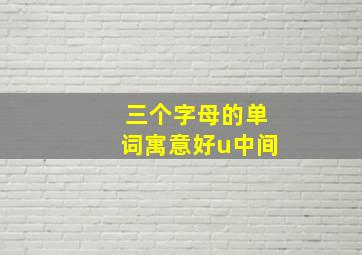 三个字母的单词寓意好u中间